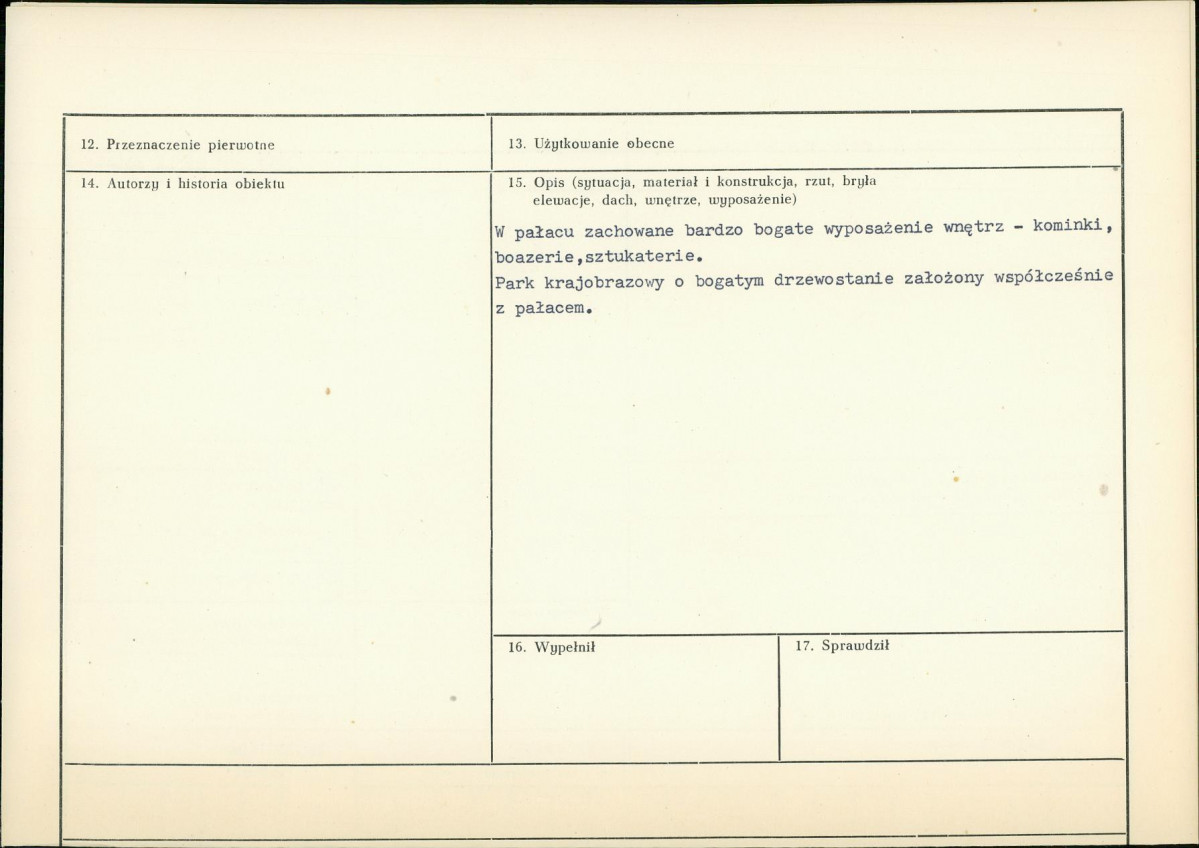 12. Przeznaczenie pierwotne

13. Użytkowanie obecne

14. Autorzy i historia obiektu

15. Opis (sytuacja, materiał i konstrukcja, rzut, bryła elewacje, dach, wnętrze, wyposażenie)

W pałacu zachowane bardzo bogate wyposażenie wnętrz - kominki, boazerie,sztukaterie.
Park krajobrazowy o bogatym drzewostanie założony współcześnie z pałacem.

16. Wypełnił

17. Sprawdził